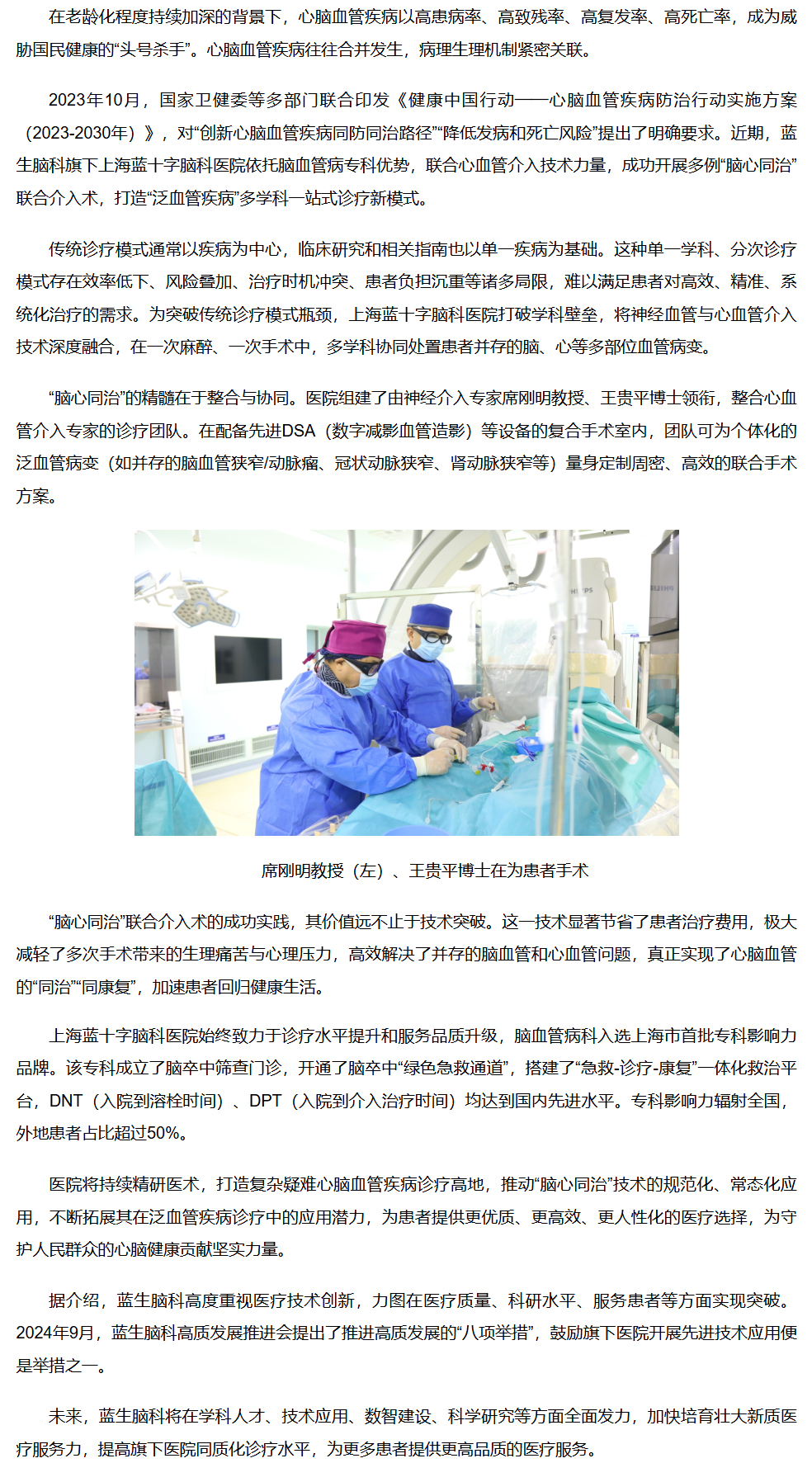 在老龄化程度持续加深的背景下，心脑血管疾病以高患病率、高致残率、高复发率、高死亡率，成为威胁国民健康的“头号杀手”。心脑血管疾病往往合并发生，病理生理机制紧密关联。

2023年10月，国家卫健委等多部门联合印发《健康中国行动——心脑血管疾病防治行动实施方案（2023-2030年）》，对“创新心脑血管疾病同防同治路径”“降低发病和死亡风险”提出了明确要求。近期，蓝生脑科旗下上海蓝十字脑科医院依托脑血管病专科优势，联合心血管介入技术力量，成功开展多例“脑心同治”联合介入术，打造“泛血管疾病”多学科一站式诊疗新模式。

传统诊疗模式通常以疾病为中心，临床研究和相关指南也以单一疾病为基础。这种单一学科、分次诊疗模式存在效率低下、风险叠加、治疗时机冲突、患者负担沉重等诸多局限，难以满足患者对高效、精准、系统化治疗的需求。为突破传统诊疗模式瓶颈，上海蓝十字脑科医院打破学科壁垒，将神经血管与心血管介入技术深度融合，在一次麻醉、一次手术中，多学科协同处置患者并存的脑、心等多部位血管病变。

“脑心同治”的精髓在于整合与协同。医院组建了由神经介入专家席刚明教授、王贵平博士领衔，整合心血管介入专家的诊疗团队。在配备先进DSA（数字减影血管造影）等设备的复合手术室内，团队可为个体化的泛血管病变（如并存的脑血管狭窄/动脉瘤、冠状动脉狭窄、肾动脉狭窄等）量身定制周密、高效的联合手术方案。

席刚明教授（左）、王贵平博士在为患者手术

“脑心同治”联合介入术的成功实践，其价值远不止于技术突破。这一技术显著节省了患者治疗费用，极大减轻了多次手术带来的生理痛苦与心理压力，高效解决了并存的脑血管和心血管问题，真正实现了心脑血管的“同治”“同康复”，加速患者回归健康生活。

上海蓝十字脑科医院始终致力于诊疗水平提升和服务品质升级，脑血管病科入选上海市首批专科影响力品牌。该专科成立了脑卒中筛查门诊，开通了脑卒中“绿色急救通道”，搭建了“急救-诊疗-康复”一体化救治平台，DNT（入院到溶栓时间）、DPT（入院到介入治疗时间）均达到国内先进水平。专科影响力辐射全国，外地患者占比超过50%。

医院将持续精研医术，打造复杂疑难心脑血管疾病诊疗高地，推动“脑心同治”技术的规范化、常态化应用，不断拓展其在泛血管疾病诊疗中的应用潜力，为患者提供更优质、更高效、更人性化的医疗选择，为守护人民群众的心脑健康贡献坚实力量。

据介绍，蓝生脑科高度重视医疗技术创新，力图在医疗质量、科研水平、服务患者等方面实现突破。2024年9月，蓝生脑科高质发展推进会提出了推进高质发展的“八项举措”，鼓励旗下医院开展先进技术应用便是举措之一。

未来，蓝生脑科将在学科人才、技术应用、数智建设、科学研究等方面全面发力，加快培育壮大新质医疗服务力，提高旗下医院同质化诊疗水平，为更多患者提供更高品质的医疗服务。